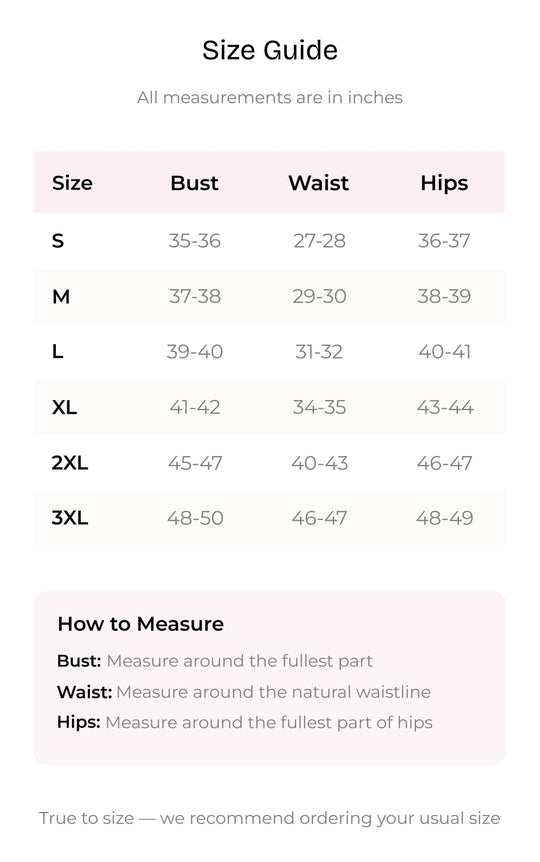 Size Guide

All measurements are in inches

| Size | Bust | Waist | Hips |
|---|---|---|---|
| S | 35-36 | 27-28 | 36-37 |
| M | 37-38 | 29-30 | 38-39 |
| L | 39-40 | 31-32 | 40-41 |
| XL | 41-42 | 34-35 | 43-44 |
| 2XL | 45-47 | 40-43 | 46-47 |
| 3XL | 48-50 | 46-47 | 48-49 |

How to Measure

Bust: Measure around the fullest part

Waist: Measure around the natural waistline

Hips: Measure around the fullest part of hips

True to size — we recommend ordering your usual size